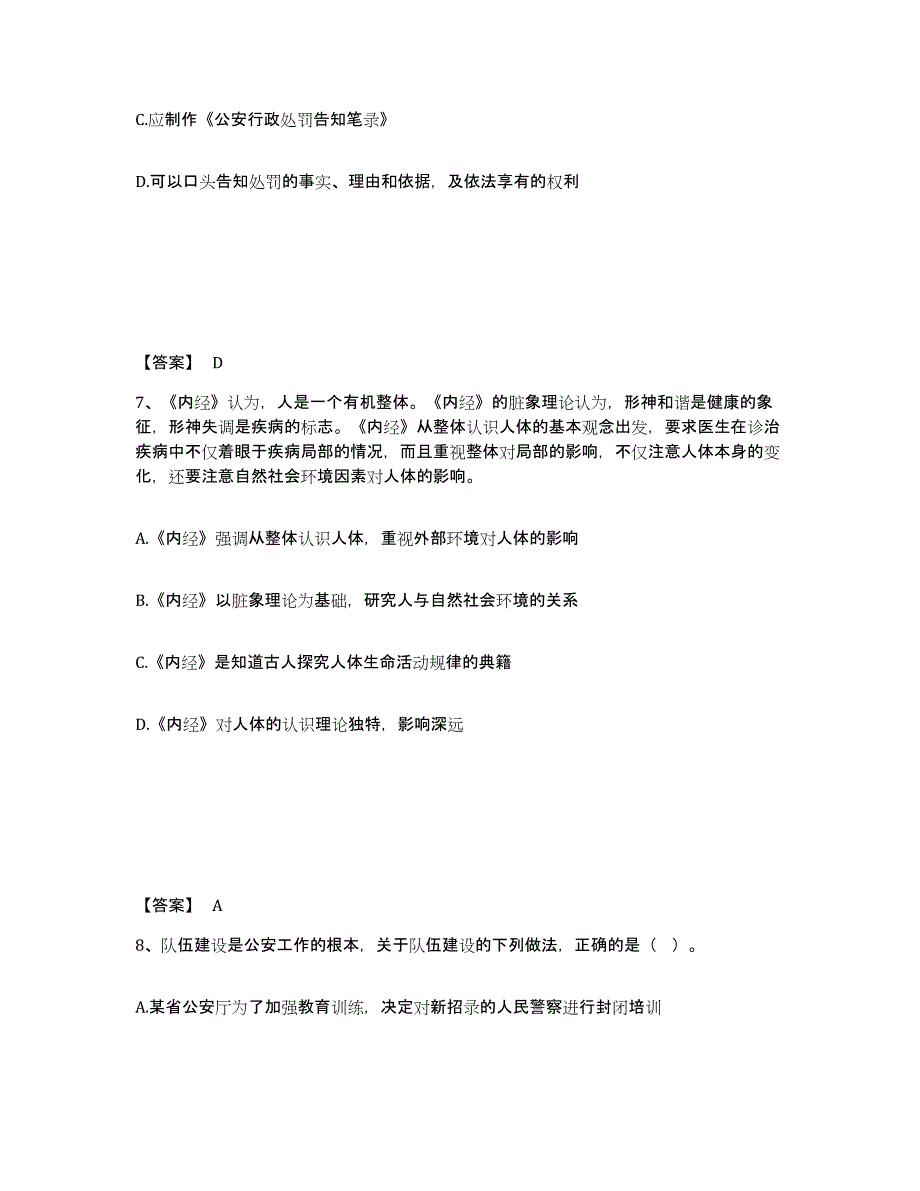 C.应制作《公安行政处罚告知笔录》

D.可以口头告知处罚的事实、理由和依据，及依法享有的权利

【答案】 D

7、《内经》认为，人是一个有机整体。《内经》的脏象理论认为，形神和谐是健康的象征，形神失调是疾病的标志。《内经》从整体认识人体的基本观念出发，要求医生在诊治疾病中不仅着眼于疾病局部的情况，而且重视整体对局部的影响，不仅注意人体本身的变化，还要注意自然社会环境因素对人体的影响。

A.《内经》强调从整体认识人体，重视外部环境对人体的影响

B.《内经》以脏象理论为基础，研究人与自然社会环境的关系

C.《内经》是知道古人探究人体生命活动规律的典籍

D.《内经》对人体的认识理论独特，影响深远

【答案】 A

8、队伍建设是公安工作的根本，关于队伍建设的下列做法，正确的是（ ）。

A.某省公安厅为了加强教育训练，决定对新招录的人民警察进行封闭培训